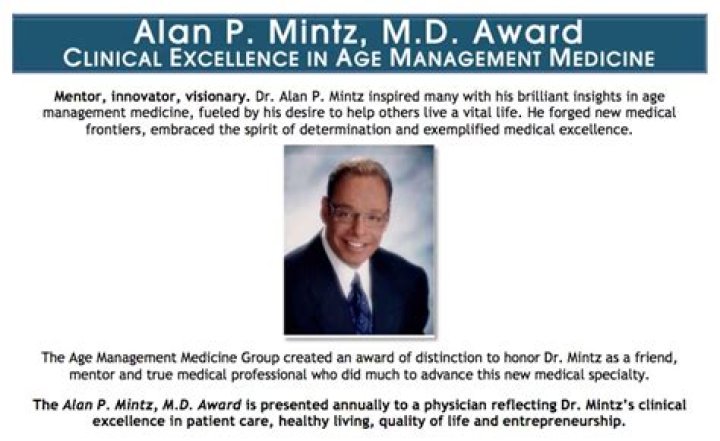 Alan P. Mintz, M.D. Award
CLINICAL EXCELLENCE IN AGE MANAGEMENT MEDICINE

Mentor, innovator, visionary. Dr. Alan P. Mintz inspired many with his brilliant insights in age management medicine, fueled by his desire to help others live a vital life. He forged new medical frontiers, embraced the spirit of determination and exemplified medical excellence.

The Age Management Medicine Group created an award of distinction to honor Dr. Mintz as a friend, mentor and true medical professional who did much to advance this new medical specialty.

The Alan P. Mintz, M.D. Award is presented annually to a physician reflecting Dr. Mintz's clinical excellence in patient care, healthy living, quality of life and entrepreneurship.